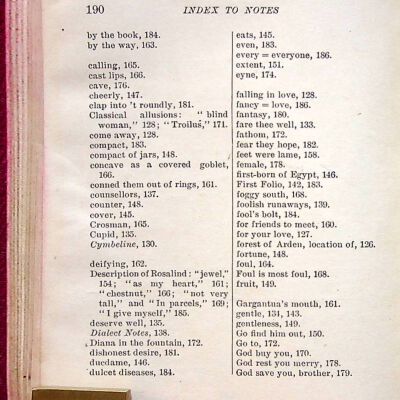 190 INDEX TO NOTES

by the book, 184.
by the way, 163.

calling, 165.
cast lips, 166.
cave, 176.
cheerly, 147.
clap into 't roundly, 181.
Classical allusions: "blind woman," 128; "Troilus," 171.
come away, 128.
compact, 183.
compact of jars, 148.
concave as a covered goblet, 166.
conned them out of rings, 161.
counsellors, 137.
counter, 148.
cover, 145.
Crosman, 165.
Cupid, 135.
Cymbeline, 130.

deifying, 162.
Description of Rosalind: "jewel," 154; "as my heart," 161; "chestnut," 166; "not very tall," and "In parcels," 169; "I give myself," 185.
deserve well, 135.
Dialect Notes, 138.
Diana in the fountain, 172.
dishonest desire, 181.
ducdame, 146.
dulcet diseases, 184.

eats, 145.
even, 183.
every = everyone, 186.
extent, 151.
eyne, 174.

falling in love, 128.
fancy = love, 186.
fantasy, 180.
fare thee well, 133.
fathom, 172.
fear they hope, 182.
feet were lame, 158.
female, 178.
first-born of Egypt, 146.
First Folio, 142, 183.
foggy south, 168.
foolish runaways, 139.
fool's bolt, 184.
for friends to meet, 160.
for your love, 127.
forest of Arden, location of, 126.
fortune, 148.
foul, 164.
Foul is most foul, 168.
fruit, 149.

Gargantua's mouth, 161.
gentle, 131, 143.
gentleness, 149.
Go find him out, 150.
Go to, 172.
God buy you, 170.
God rest you merry, 178.
God save you, brother, 179.